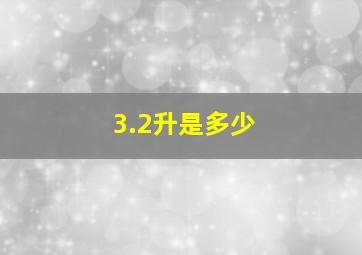 3.2升是多少